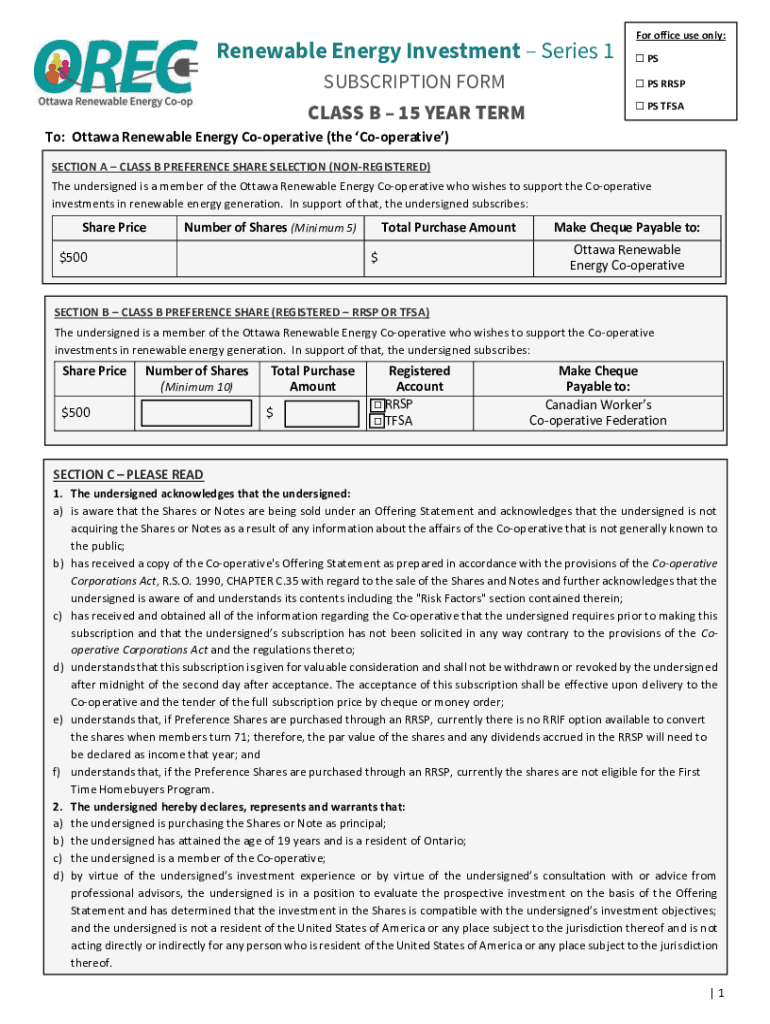 OREC
Ottawa Renewable Energy Co-op

Renewable Energy Investment – Series 1
SUBSCRIPTION FORM
CLASS B – 15 YEAR TERM

For office use only:
☐ PS
☐ PS RRSP
☐ PS TFSA

To: Ottawa Renewable Energy Co-operative (the 'Co-operative')

SECTION A – CLASS B PREFERENCE SHARE SELECTION (NON-REGISTERED)
The undersigned is a member of the Ottawa Renewable Energy Co-operative who wishes to support the Co-operative investments in renewable energy generation. In support of that, the undersigned subscribes:

| Share Price | Number of Shares (Minimum 5) | Total Purchase Amount | Make Cheque Payable to: |
|---|---|---|---|
| $500 | | $ | Ottawa Renewable Energy Co-operative |

SECTION B – CLASS B PREFERENCE SHARE (REGISTERED – RRSP OR TFSA)
The undersigned is a member of the Ottawa Renewable Energy Co-operative who wishes to support the Co-operative investments in renewable energy generation. In support of that, the undersigned subscribes:

| Share Price | Number of Shares (Minimum 10) | Total Purchase Amount | Registered Account | Make Cheque Payable to: |
|---|---|---|---|---|
| $500 | | $ | ☐ RRSP ☐ TFSA | Canadian Worker's Co-operative Federation |

SECTION C – PLEASE READ
1. The undersigned acknowledges that the undersigned:
a) is aware that the Shares or Notes are being sold under an Offering Statement and acknowledges that the undersigned is not acquiring the Shares or Notes as a result of any information about the affairs of the Co-operative that is not generally known to the public;
b) has received a copy of the Co-operative's Offering Statement as prepared in accordance with the provisions of the Co-operative Corporations Act, R.S.O. 1990, CHAPTER C.35 with regard to the sale of the Shares and Notes and further acknowledges that the undersigned is aware of and understands its contents including the "Risk Factors" section contained therein;
c) has received and obtained all of the information regarding the Co-operative that the undersigned requires prior to making this subscription and that the undersigned's subscription has not been solicited in any way contrary to the provisions of the Co-operative Corporations Act and the regulations thereto;
d) understands that this subscription is given for valuable consideration and shall not be withdrawn or revoked by the undersigned after midnight of the second day after acceptance. The acceptance of this subscription shall be effective upon delivery to the Co-operative and the tender of the full subscription price by cheque or money order;
e) understands that, if Preference Shares are purchased through an RRSP, currently there is no RRIF option available to convert the shares when members turn 71; therefore, the par value of the shares and any dividends accrued in the RRSP will need to be declared as income that year; and
f) understands that, if the Preference Shares are purchased through an RRSP, currently the shares are not eligible for the First Time Homebuyers Program.
2. The undersigned hereby declares, represents and warrants that:
a) the undersigned is purchasing the Shares or Note as principal;
b) the undersigned has attained the age of 19 years and is a resident of Ontario;
c) the undersigned is a member of the Co-operative;
d) by virtue of the undersigned's investment experience or by virtue of the undersigned's consultation with or advice from professional advisors, the undersigned is in a position to evaluate the prospective investment on the basis of the Offering Statement and has determined that the investment in the Shares is compatible with the undersigned's investment objectives; and the undersigned is not a resident of the United States of America or any place subject to the jurisdiction thereof and is not acting directly or indirectly for any person who is resident of the United States of America or any place subject to the jurisdiction thereof.

| 1